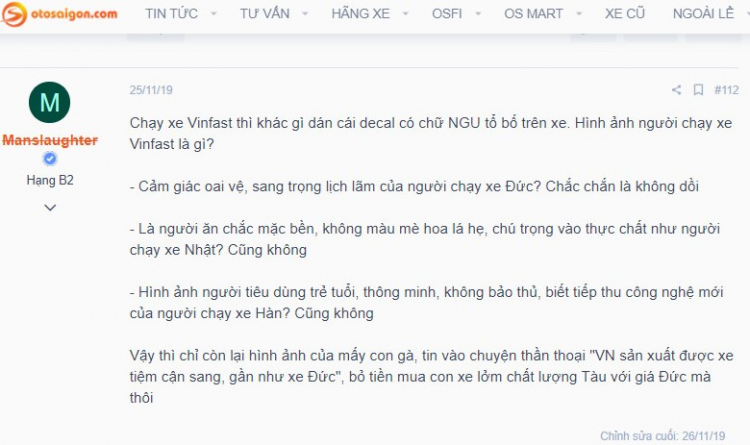 otosaigon.com TIN TỨC TƯ VẤN HÃNG XE OSFI OS MART XE CŨ NGOÀI LỀ

M
Manslaughter
Hạng B2

25/11/19 #112

Chạy xe Vinfast thì khác gì dán cái decal có chữ NGU tổ bố trên xe. Hình ảnh người chạy xe Vinfast là gì?

- Cảm giác oai vệ, sang trọng lịch lãm của người chạy xe Đức? Chắc chắn là không dồi

- Là người ăn chắc mặc bền, không màu mè hoa lá hẹ, chú trọng vào thực chất như người chạy xe Nhật? Cũng không

- Hình ảnh người tiêu dùng trẻ tuổi, thông minh, không bảo thủ, biết tiếp thu công nghệ mới của người chạy xe Hàn? Cũng không

Vậy thì chỉ còn lại hình ảnh của mấy con gà, tin vào chuyện thần thoại "VN sản xuất được xe tiệm cận sang, gần như xe Đức", bỏ tiền mua con xe lởm chất lượng Tàu với giá Đức mà thôi

Chỉnh sửa cuối: 26/11/19